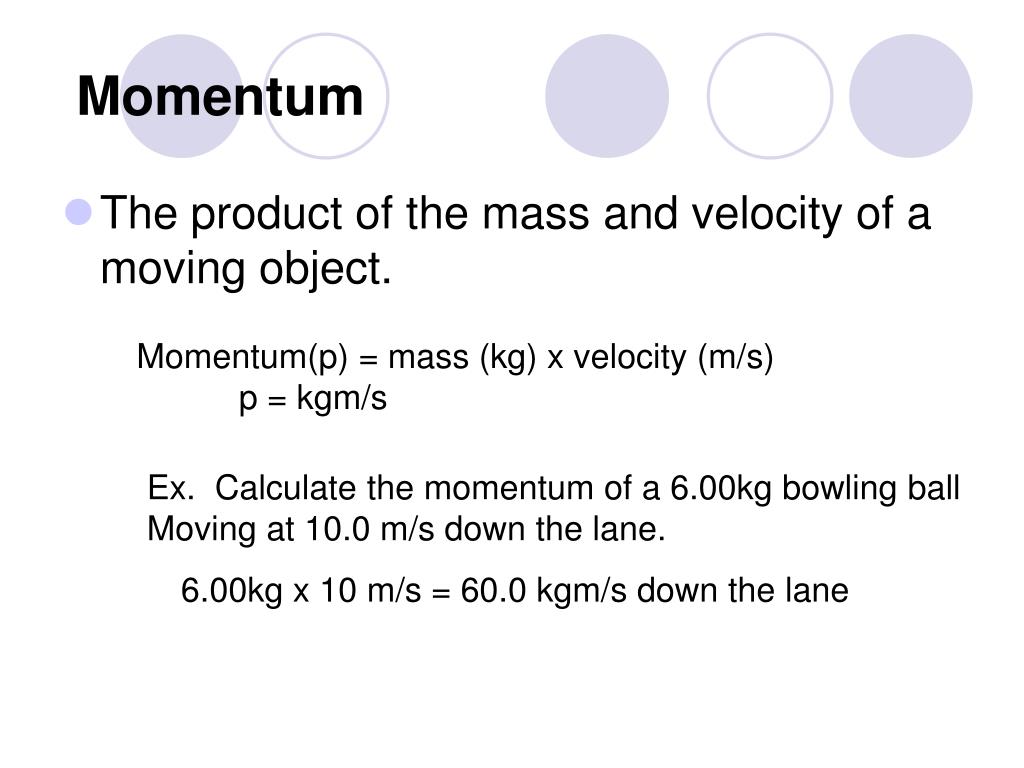 Momentum

The product of the mass and velocity of a moving object.

Momentum(p) = mass (kg) x velocity (m/s)
p = kgm/s

Ex. Calculate the momentum of a 6.00kg bowling ball Moving at 10.0 m/s down the lane.

6.00kg x 10 m/s = 60.0 kgm/s down the lane